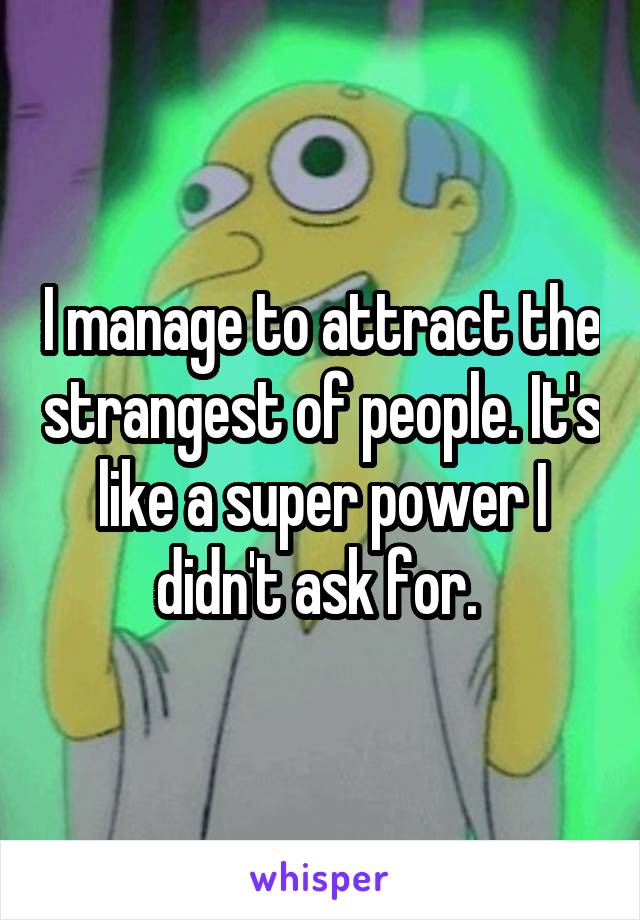 I manage to attract the strangest of people. It's like a super power I didn't ask for.

whisper